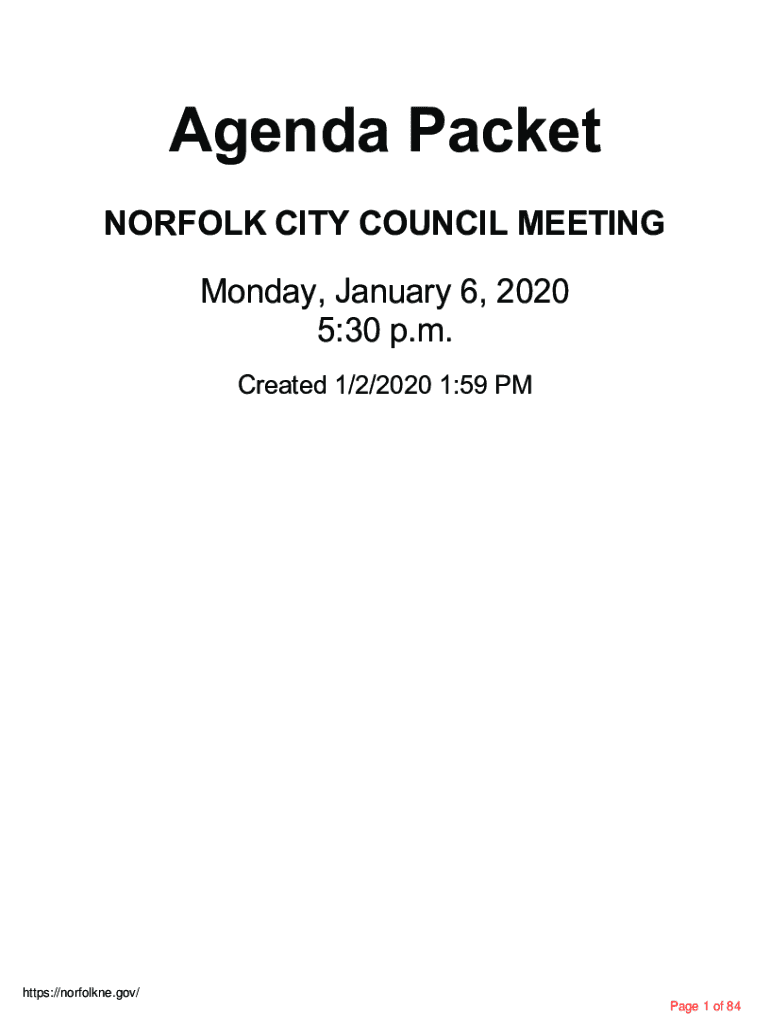 Agenda Packet

NORFOLK CITY COUNCIL MEETING

Monday, January 6, 2020
5:30 p.m.

Created 1/2/2020 1:59 PM

https://norfolkne.gov/

Page 1 of 84